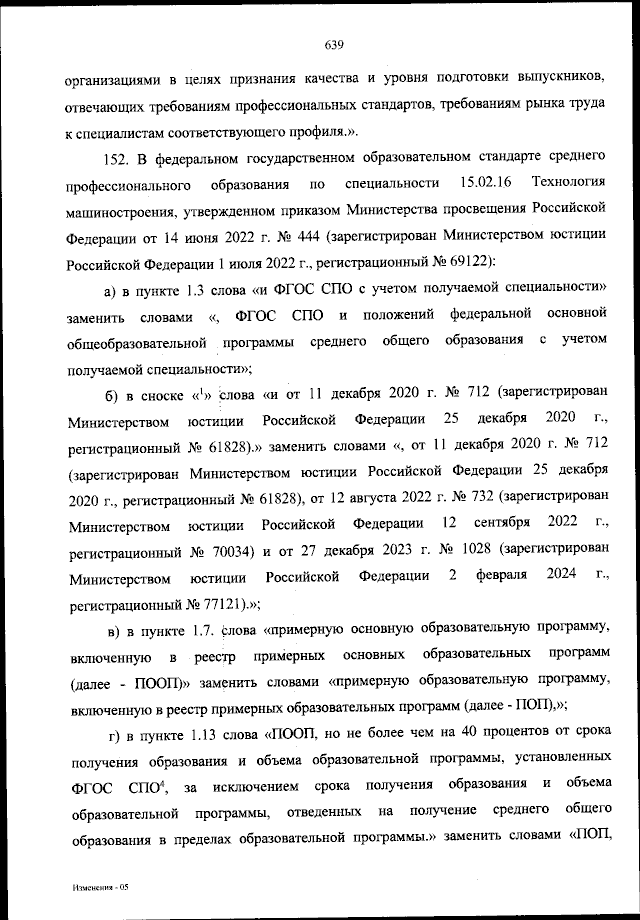 639

организациями в целях признания качества и уровня подготовки выпускников, отвечающих требованиям профессиональных стандартов, требованиям рынка труда к специалистам соответствующего профиля.».

152. В федеральном государственном образовательном стандарте среднего профессионального образования по специальности 15.02.16 Технология машиностроения, утвержденном приказом Министерства просвещения Российской Федерации от 14 июня 2022 г. № 444 (зарегистрирован Министерством юстиции Российской Федерации 1 июля 2022 г., регистрационный № 69122):

а) в пункте 1.3 слова «и ФГОС СПО с учетом получаемой специальности» заменить словами «, ФГОС СПО и положений федеральной основной общеобразовательной программы среднего общего образования с учетом получаемой специальности»;

б) в сноске «$^1$» слова «и от 11 декабря 2020 г. № 712 (зарегистрирован Министерством юстиции Российской Федерации 25 декабря 2020 г., регистрационный № 61828).» заменить словами «, от 11 декабря 2020 г. № 712 (зарегистрирован Министерством юстиции Российской Федерации 25 декабря 2020 г., регистрационный № 61828), от 12 августа 2022 г. № 732 (зарегистрирован Министерством юстиции Российской Федерации 12 сентября 2022 г., регистрационный № 70034) и от 27 декабря 2023 г. № 1028 (зарегистрирован Министерством юстиции Российской Федерации 2 февраля 2024 г., регистрационный № 77121).»;

в) в пункте 1.7. слова «примерную основную образовательную программу, включенную в реестр примерных основных образовательных программ (далее - ПООП)» заменить словами «примерную образовательную программу, включенную в реестр примерных образовательных программ (далее - ПОП),»;

г) в пункте 1.13 слова «ПООП, но не более чем на 40 процентов от срока получения образования и объема образовательной программы, установленных ФГОС СПО$^4$, за исключением срока получения образования и объема образовательной программы, отведенных на получение среднего общего образования в пределах образовательной программы.» заменить словами «ПОП,

Изменения - 05